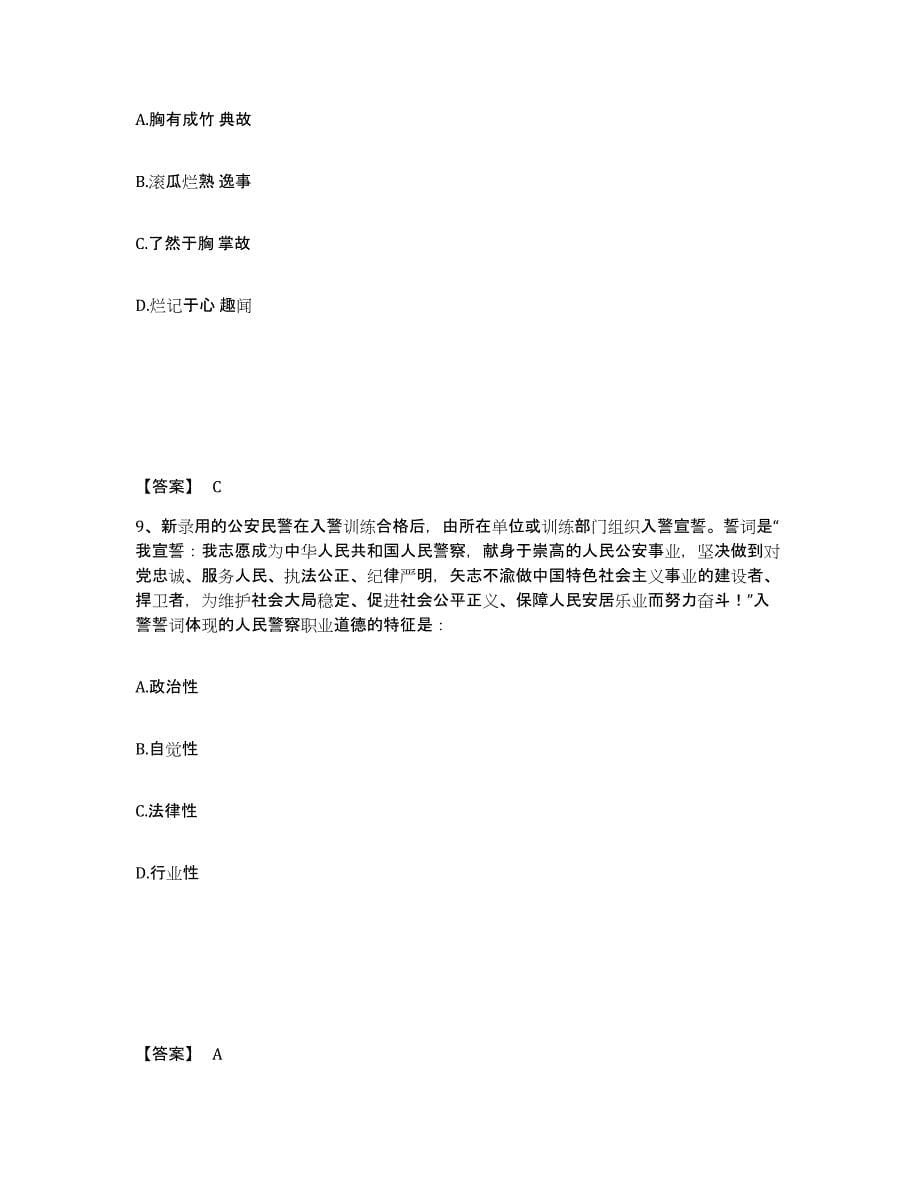 A.胸有成竹 典故

B.滚瓜烂熟 逸事

C.了然于胸 掌故

D.烂记于心 趣闻

【答案】 C

9、新录用的公安民警在入警训练合格后，由所在单位或训练部门组织入警宣誓。誓词是“我宣誓：我志愿成为中华人民共和国人民警察，献身于崇高的人民公安事业，坚决做到对党忠诚、服务人民、执法公正、纪律严明，矢志不渝做中国特色社会主义事业的建设者、捍卫者，为维护社会大局稳定、促进社会公平正义、保障人民安居乐业而努力奋斗！”入警誓词体现的人民警察职业道德的特征是：

A.政治性

B.自觉性

C.法律性

D.行业性

【答案】 A